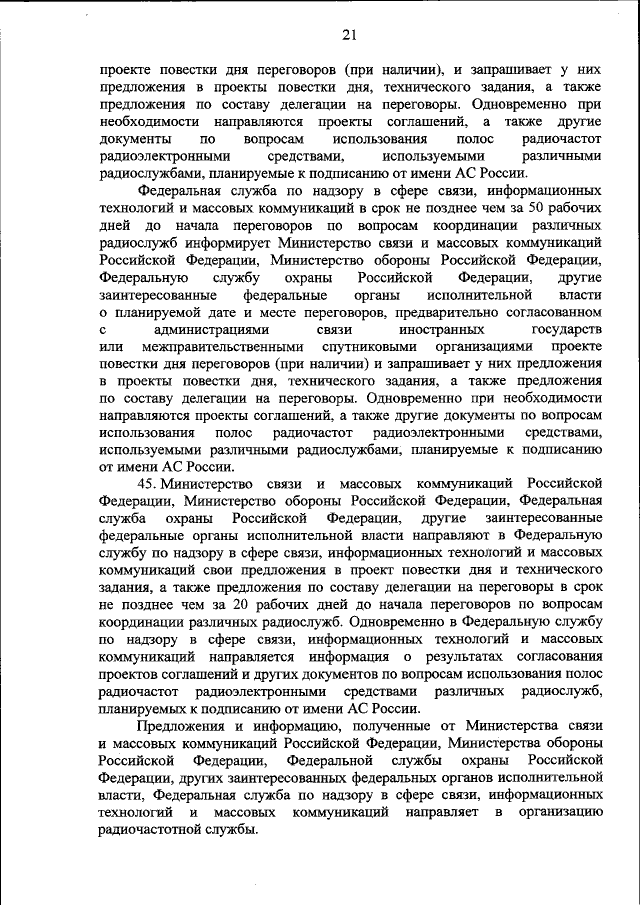 21

проекте повестки дня переговоров (при наличии), и запрашивает у них предложения в проекты повестки дня, технического задания, а также предложения по составу делегации на переговоры. Одновременно при необходимости направляются проекты соглашений, а также другие документы по вопросам использования полос радиочастот радиоэлектронными средствами, используемыми различными радиослужбами, планируемые к подписанию от имени АС России.

Федеральная служба по надзору в сфере связи, информационных технологий и массовых коммуникаций в срок не позднее чем за 50 рабочих дней до начала переговоров по вопросам координации различных радиослужб информирует Министерство связи и массовых коммуникаций Российской Федерации, Министерство обороны Российской Федерации, Федеральную службу охраны Российской Федерации, другие заинтересованные федеральные органы исполнительной власти о планируемой дате и месте переговоров, предварительно согласованном с администрациями связи иностранных государств или межправительственными спутниковыми организациями проекте повестки дня переговоров (при наличии) и запрашивает у них предложения в проекты повестки дня, технического задания, а также предложения по составу делегации на переговоры. Одновременно при необходимости направляются проекты соглашений, а также другие документы по вопросам использования полос радиочастот радиоэлектронными средствами, используемыми различными радиослужбами, планируемые к подписанию от имени АС России.

45. Министерство связи и массовых коммуникаций Российской Федерации, Министерство обороны Российской Федерации, Федеральная служба охраны Российской Федерации, другие заинтересованные федеральные органы исполнительной власти направляют в Федеральную службу по надзору в сфере связи, информационных технологий и массовых коммуникаций свои предложения в проект повестки дня и технического задания, а также предложения по составу делегации на переговоры в срок не позднее чем за 20 рабочих дней до начала переговоров по вопросам координации различных радиослужб. Одновременно в Федеральную службу по надзору в сфере связи, информационных технологий и массовых коммуникаций направляется информация о результатах согласования проектов соглашений и других документов по вопросам использования полос радиочастот радиоэлектронными средствами различных радиослужб, планируемых к подписанию от имени АС России.

Предложения и информацию, полученные от Министерства связи и массовых коммуникаций Российской Федерации, Министерства обороны Российской Федерации, Федеральной службы охраны Российской Федерации, других заинтересованных федеральных органов исполнительной власти, Федеральная служба по надзору в сфере связи, информационных технологий и массовых коммуникаций направляет в организацию радиочастотной службы.